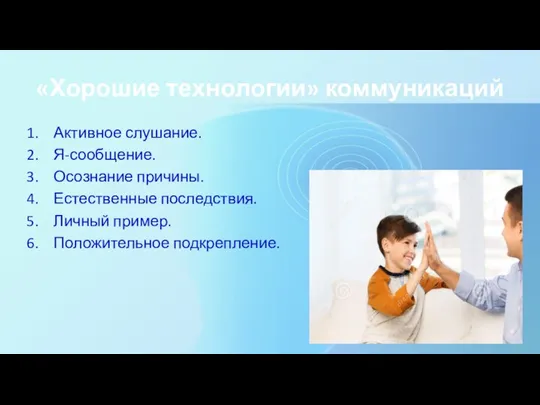 «Хорошие технологии» коммуникаций

1. Активное слушание.
2. Я-сообщение.
3. Осознание причины.
4. Естественные последствия.
5. Личный пример.
6. Положительное подкрепление.